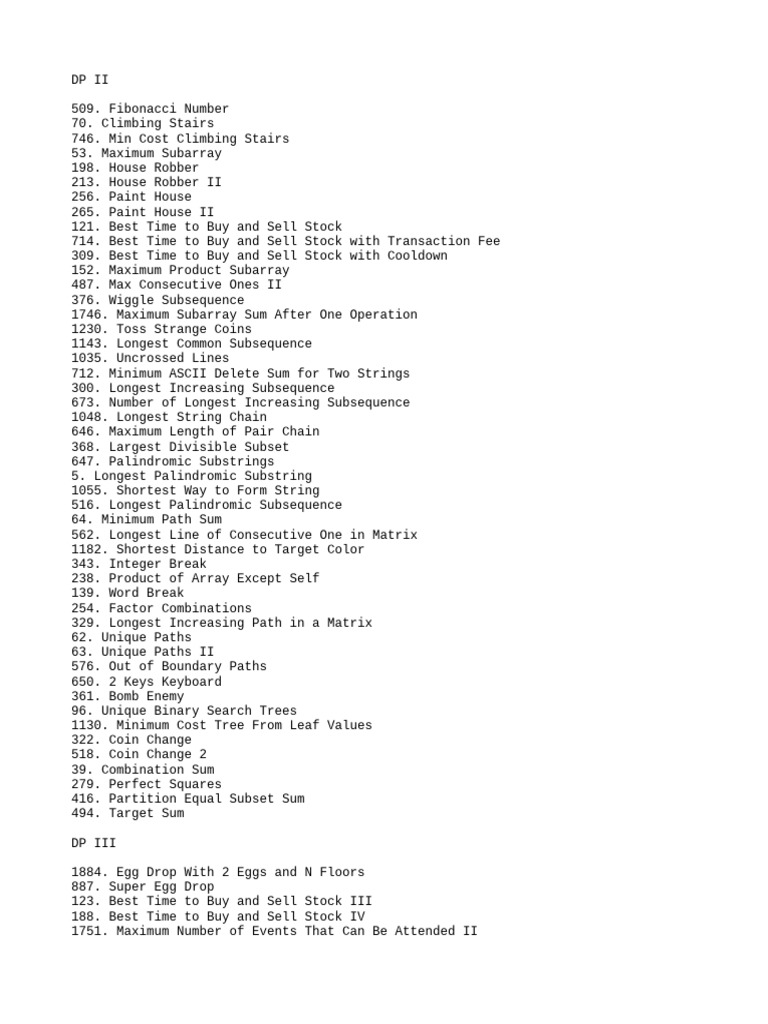 DP II

509. Fibonacci Number
70. Climbing Stairs
746. Min Cost Climbing Stairs
53. Maximum Subarray
198. House Robber
213. House Robber II
256. Paint House
265. Paint House II
121. Best Time to Buy and Sell Stock
714. Best Time to Buy and Sell Stock with Transaction Fee
309. Best Time to Buy and Sell Stock with Cooldown
152. Maximum Product Subarray
487. Max Consecutive Ones II
376. Wiggle Subsequence
1746. Maximum Subarray Sum After One Operation
1230. Toss Strange Coins
1143. Longest Common Subsequence
1035. Uncrossed Lines
712. Minimum ASCII Delete Sum for Two Strings
300. Longest Increasing Subsequence
673. Number of Longest Increasing Subsequence
1048. Longest String Chain
646. Maximum Length of Pair Chain
368. Largest Divisible Subset
647. Palindromic Substrings
5. Longest Palindromic Substring
1055. Shortest Way to Form String
516. Longest Palindromic Subsequence
64. Minimum Path Sum
562. Longest Line of Consecutive One in Matrix
1182. Shortest Distance to Target Color
343. Integer Break
238. Product of Array Except Self
139. Word Break
254. Factor Combinations
329. Longest Increasing Path in a Matrix
62. Unique Paths
63. Unique Paths II
576. Out of Boundary Paths
650. 2 Keys Keyboard
361. Bomb Enemy
96. Unique Binary Search Trees
1130. Minimum Cost Tree From Leaf Values
322. Coin Change
518. Coin Change 2
39. Combination Sum
279. Perfect Squares
416. Partition Equal Subset Sum
494. Target Sum

DP III

1884. Egg Drop With 2 Eggs and N Floors
887. Super Egg Drop
123. Best Time to Buy and Sell Stock III
188. Best Time to Buy and Sell Stock IV
1751. Maximum Number of Events That Can Be Attended II